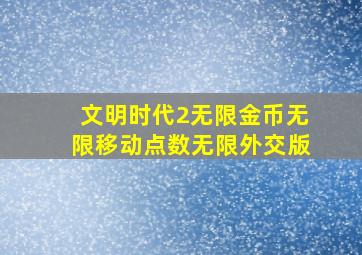 文明时代2无限金币无限移动点数无限外交版